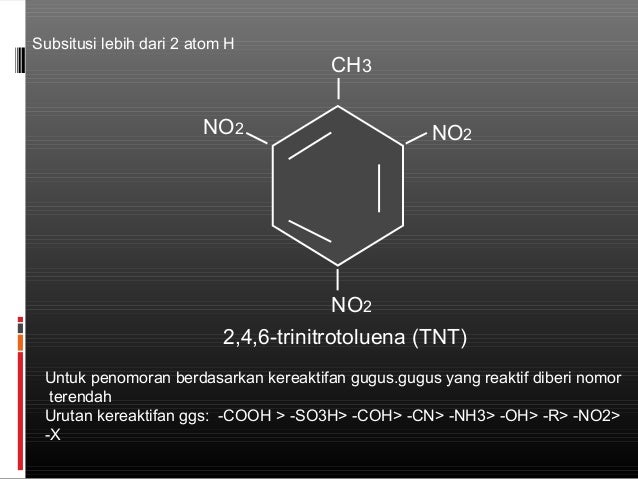 Subsitusi lebih dari 2 atom H

$CH_3$

$NO_2$

$NO_2$

$NO_2$

2,4,6-trinitrotoluena (TNT)

Untuk penomoran berdasarkan kereaktifan gugus.gugus yang reaktif diberi nomor terendah

Urutan kereaktifan ggs: -COOH > -SO3H> -COH> -CN> -NH3> -OH> -R> -NO2> -X